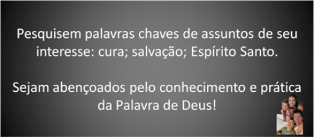 Pesquisem palavras chaves de assuntos de seu interesse: cura; salvação; Espírito Santo.

Sejam abençoados pelo conhecimento e prática da Palavra de Deus!